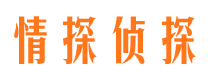 情探侦探